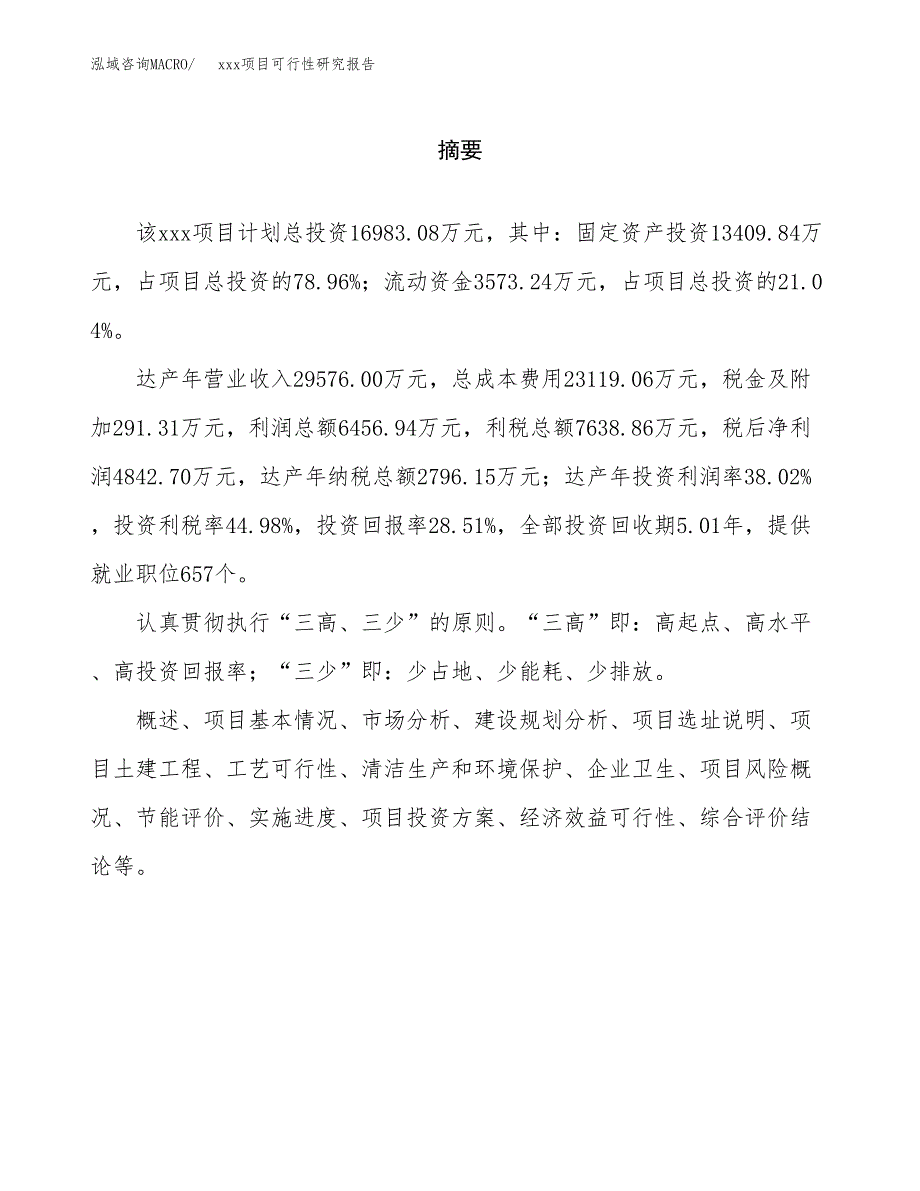 泓域咨询MACRO/　xxx项目可行性研究报告

摘要

该xxx项目计划总投资16983.08万元，其中：固定资产投资13409.84万元，占项目总投资的78.96%；流动资金3573.24万元，占项目总投资的21.04%。

达产年营业收入29576.00万元，总成本费用23119.06万元，税金及附加291.31万元，利润总额6456.94万元，利税总额7638.86万元，税后净利润4842.70万元，达产年纳税总额2796.15万元；达产年投资利润率38.02%，投资利税率44.98%，投资回报率28.51%，全部投资回收期5.01年，提供就业职位657个。

认真贯彻执行“三高、三少”的原则。“三高”即：高起点、高水平、高投资回报率；“三少”即：少占地、少能耗、少排放。

概述、项目基本情况、市场分析、建设规划分析、项目选址说明、项目土建工程、工艺可行性、清洁生产和环境保护、企业卫生、项目风险概况、节能评价、实施进度、项目投资方案、经济效益可行性、综合评价结论等。